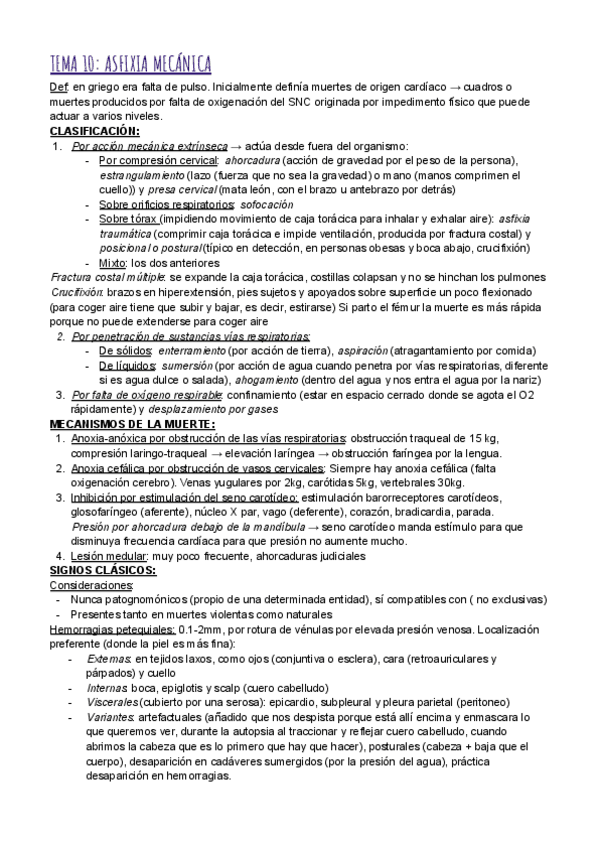 TEMA 10: ASFIXIA MECÁNICA

Def: en griego era falta de pulso. Inicialmente definía muertes de origen cardíaco → cuadros o muertes producidos por falta de oxigenación del SNC originada por impedimento físico que puede actuar a varios niveles.

CLASIFICACIÓN:

1. Por acción mecánica extrínseca → actúa desde fuera del organismo:
- Por compresión cervical: ahorcadura (acción de gravedad por el peso de la persona), estrangulamiento (lazo (fuerza que no sea la gravedad) o mano (manos comprimen el cuello)) y presa cervical (mata león, con el brazo u antebrazo por detrás)
- Sobre orificios respiratorios: sofocación
- Sobre tórax (impidiendo movimiento de caja torácica para inhalar y exhalar aire): asfixia traumática (comprimir caja torácica e impide ventilación, producida por fractura costal) y posicional o postural (típico en detección, en personas obesas y boca abajo, crucifixión)
- Mixto: los dos anteriores

Fractura costal múltiple: se expande la caja torácica, costillas colapsan y no se hinchan los pulmones
Crucifixión: brazos en hiperextensión, pies sujetos y apoyados sobre superficie un poco flexionado (para coger aire tiene que subir y bajar, es decir, estirarse) Si parto el fémur la muerte es más rápida porque no puede extenderse para coger aire

2. Por penetración de sustancias vías respiratorias:
- De sólidos: enterramiento (por acción de tierra), aspiración (atragantamiento por comida)
- De líquidos: sumersión (por acción de agua cuando penetra por vías respiratorias, diferente si es agua dulce o salada), ahogamiento (dentro del agua y nos entra el agua por la nariz)

3. Por falta de oxígeno respirable: confinamiento (estar en espacio cerrado donde se agota el O2 rápidamente) y desplazamiento por gases

MECANISMOS DE LA MUERTE:

1. Anoxia-anóxica por obstrucción de las vías respiratorias: obstrucción traqueal de 15 kg, compresión laringo-traqueal → elevación laríngea → obstrucción faríngea por la lengua.
2. Anoxia cefálica por obstrucción de vasos cervicales: Siempre hay anoxia cefálica (falta oxigenación cerebro). Venas yugulares por 2kg, carótidas 5kg, vertebrales 30kg.
3. Inhibición por estimulación del seno carotídeo: estimulación barorreceptores carotídeos, glosofaríngeo (aferente), núcleo X par, vago (deferente), corazón, bradicardia, parada. Presión por ahorcadura debajo de la mandíbula → seno carotídeo manda estímulo para que disminuya frecuencia cardíaca para que presión no aumente mucho.
4. Lesión medular: muy poco frecuente, ahorcaduras judiciales

SIGNOS CLÁSICOS:

Consideraciones:
- Nunca patognomónicos (propio de una determinada entidad), sí compatibles con ( no exclusivas)
- Presentes tanto en muertes violentas como naturales

Hemorragias petequiales: 0.1-2mm, por rotura de vénulas por elevada presión venosa. Localización preferente (donde la piel es más fina):
- Externas: en tejidos laxos, como ojos (conjuntiva o esclera), cara (retroauriculares y párpados) y cuello
- Internas: boca, epiglotis y scalp (cuero cabelludo)
- Viscerales (cubierto por una serosa): epicardio, subpleural y pleura parietal (peritoneo)
- Variantes: artefactuales (añadido que nos despista porque está allí encima y enmascara lo que queremos ver, durante la autopsia al traccionar y reflejar cuero cabelludo, cuando abrimos la cabeza que es lo primero que hay que hacer), posturales (cabeza + baja que el cuerpo), desaparición en cadáveres sumergidos (por la presión del agua), práctica desaparición en hemorragias.